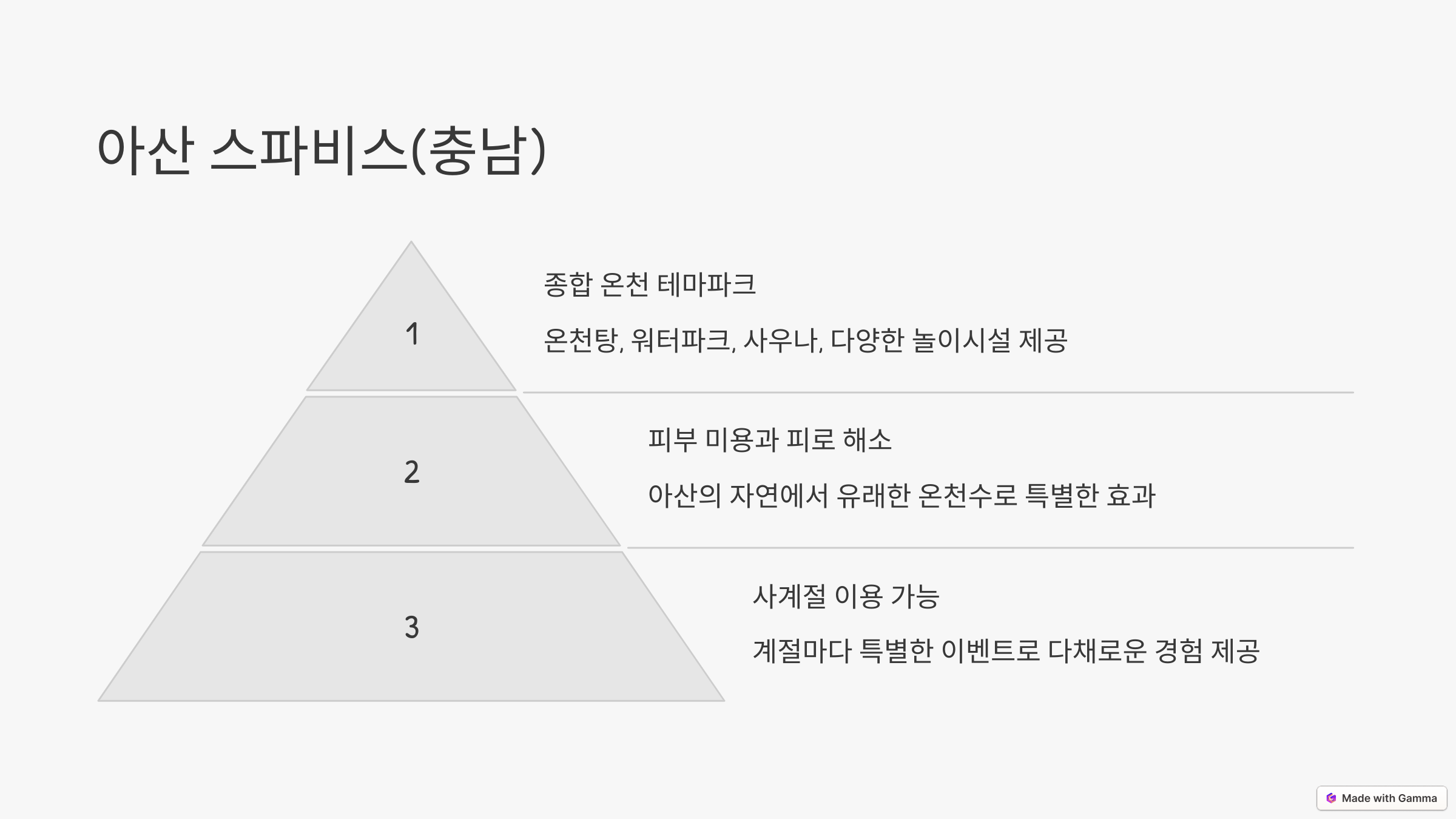 아산 스파비스(충남)

1

종합 온천 테마파크

온천탕, 워터파크, 사우나, 다양한 놀이시설 제공

2

피부 미용과 피로 해소

아산의 자연에서 유래한 온천수로 특별한 효과

3

사계절 이용 가능

계절마다 특별한 이벤트로 다채로운 경험 제공

Made with Gamma